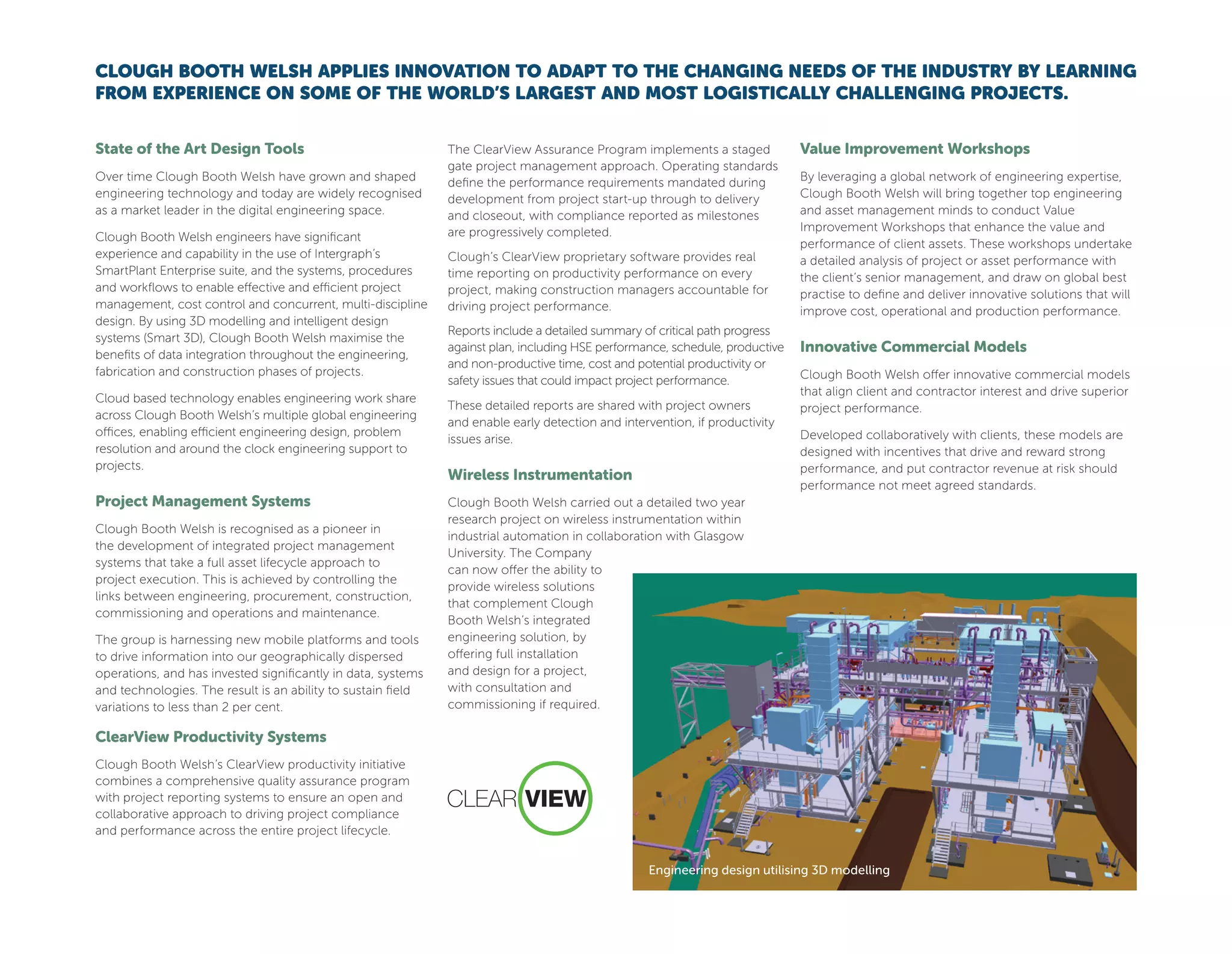 CLOUGH BOOTH WELSH APPLIES INNOVATION TO ADAPT TO THE CHANGING NEEDS OF THE INDUSTRY BY LEARNING FROM EXPERIENCE ON SOME OF THE WORLD'S LARGEST AND MOST LOGISTICALLY CHALLENGING PROJECTS.

State of the Art Design Tools

Over time Clough Booth Welsh have grown and shaped engineering technology and today are widely recognised as a market leader in the digital engineering space.

Clough Booth Welsh engineers have significant experience and capability in the use of Intergraph's SmartPlant Enterprise suite, and the systems, procedures and workflows to enable effective and efficient project management, cost control and concurrent, multi-discipline design. By using 3D modelling and intelligent design systems (Smart 3D), Clough Booth Welsh maximise the benefits of data integration throughout the engineering, fabrication and construction phases of projects.

Cloud based technology enables engineering work share across Clough Booth Welsh's multiple global engineering offices, enabling efficient engineering design, problem resolution and around the clock engineering support to projects.

Project Management Systems

Clough Booth Welsh is recognised as a pioneer in the development of integrated project management systems that take a full asset lifecycle approach to project execution. This is achieved by controlling the links between engineering, procurement, construction, commissioning and operations and maintenance.

The group is harnessing new mobile platforms and tools to drive information into our geographically dispersed operations, and has invested significantly in data, systems and technologies. The result is an ability to sustain field variations to less than 2 per cent.

ClearView Productivity Systems

Clough Booth Welsh's ClearView productivity initiative combines a comprehensive quality assurance program with project reporting systems to ensure an open and collaborative approach to driving project compliance and performance across the entire project lifecycle.

The ClearView Assurance Program implements a staged gate project management approach. Operating standards define the performance requirements mandated during development from project start-up through to delivery and closeout, with compliance reported as milestones are progressively completed.

Clough's ClearView proprietary software provides real time reporting on productivity performance on every project, making construction managers accountable for driving project performance.

Reports include a detailed summary of critical path progress against plan, including HSE performance, schedule, productive and non-productive time, cost and potential productivity or safety issues that could impact project performance.

These detailed reports are shared with project owners and enable early detection and intervention, if productivity issues arise.

Wireless Instrumentation

Clough Booth Welsh carried out a detailed two year research project on wireless instrumentation within industrial automation in collaboration with Glasgow University. The Company can now offer the ability to provide wireless solutions that complement Clough Booth Welsh's integrated engineering solution, by offering full installation and design for a project, with consultation and commissioning if required.

CLEARVIEW

Value Improvement Workshops

By leveraging a global network of engineering expertise, Clough Booth Welsh will bring together top engineering and asset management minds to conduct Value Improvement Workshops that enhance the value and performance of client assets. These workshops undertake a detailed analysis of project or asset performance with the client's senior management, and draw on global best practise to define and deliver innovative solutions that will improve cost, operational and production performance.

Innovative Commercial Models

Clough Booth Welsh offer innovative commercial models that align client and contractor interest and drive superior project performance.

Developed collaboratively with clients, these models are designed with incentives that drive and reward strong performance, and put contractor revenue at risk should performance not meet agreed standards.

Engineering design utilising 3D modelling